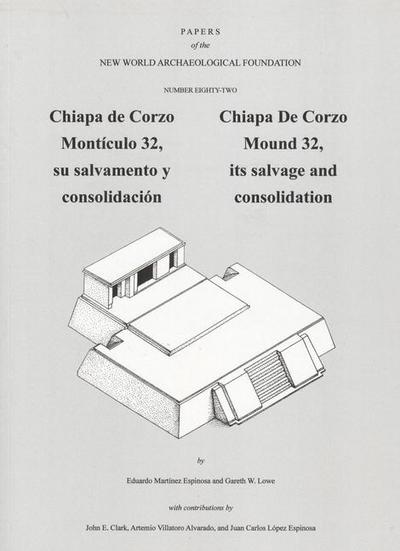 PAPERS
of the
NEW WORLD ARCHAEOLOGICAL FOUNDATION

NUMBER EIGHTY-TWO

Chiapa de Corzo Montículo 32, su salvamento y consolidación

Chiapa De Corzo Mound 32, its salvage and consolidation

by

Eduardo Martínez Espinosa and Gareth W. Lowe

with contributions by

John E. Clark, Artemio Villatoro Alvarado, and Juan Carlos López Espinosa